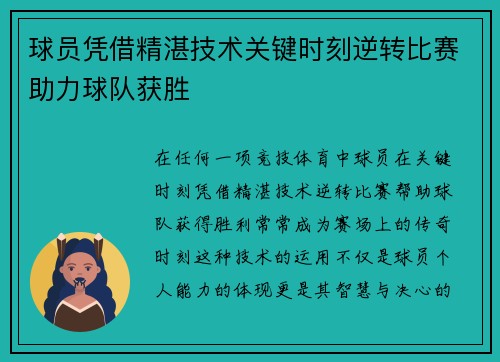 球员凭借精湛技术关键时刻逆转比赛助力球队获胜

在任何一项竞技体育中球员在关键时刻凭借精湛技术逆转比赛帮助球队获得胜利常常成为赛场上的传奇时刻这种技术的运用不仅是球员个人能力的体现更是其智慧与决心的